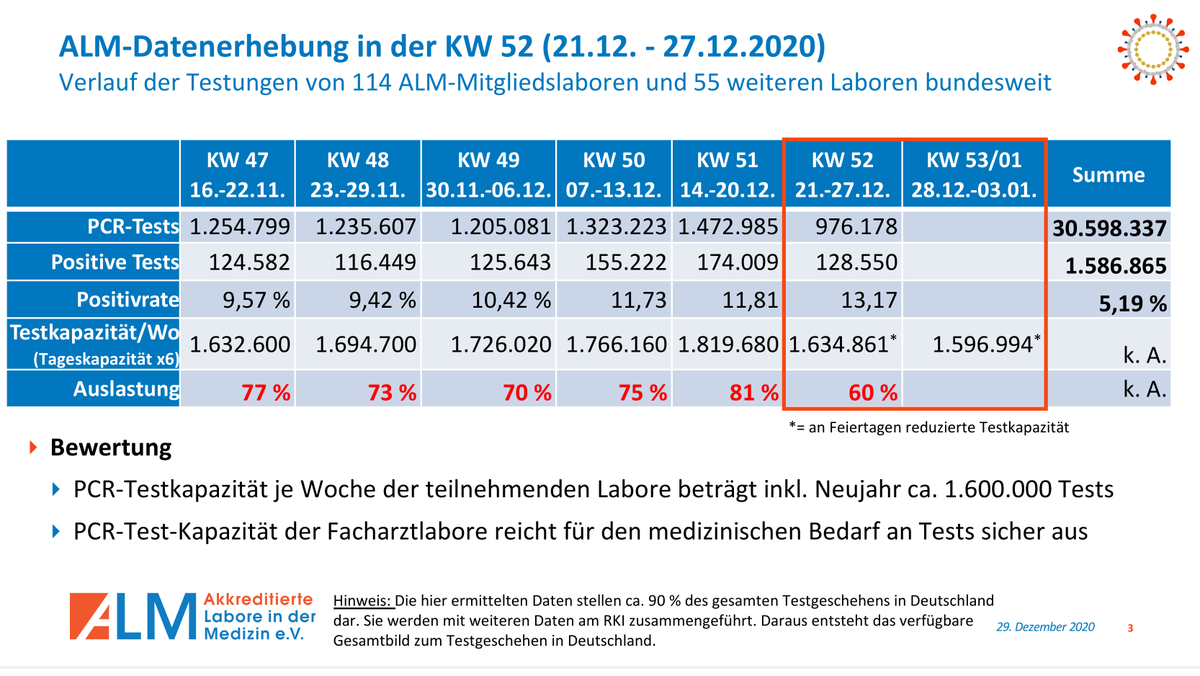 ALM-Datenerhebung in der KW 52 (21.12. - 27.12.2020)
Verlauf der Testungen von 114 ALM-Mitgliedslaboren und 55 weiteren Laboren bundesweit

| | KW 47 16.-22.11. | KW 48 23.-29.11. | KW 49 30.11.-06.12. | KW 50 07.-13.12. | KW 51 14.-20.12. | KW 52 21.-27.12. | KW 53/01 28.12.-03.01. | Summe |
|---|---|---|---|---|---|---|---|---|
| PCR-Tests | 1.254.799 | 1.235.607 | 1.205.081 | 1.323.223 | 1.472.985 | 976.178 | | 30.598.337 |
| Positive Tests | 124.582 | 116.449 | 125.643 | 155.222 | 174.009 | 128.550 | | 1.586.865 |
| Positivrate | 9,57 % | 9,42 % | 10,42 % | 11,73 | 11,81 | 13,17 | | 5,19 % |
| Testkapazität/Wo (Tageskapazität x6) | 1.632.600 | 1.694.700 | 1.726.020 | 1.766.160 | 1.819.680 | 1.634.861* | 1.596.994* | k. A. |
| Auslastung | 77 % | 73 % | 70 % | 75 % | 81 % | 60 % | | k. A. |

*= an Feiertagen reduzierte Testkapazität

Bewertung

PCR-Testkapazität je Woche der teilnehmenden Labore beträgt inkl. Neujahr ca. 1.600.000 Tests

PCR-Test-Kapazität der Facharztlabore reicht für den medizinischen Bedarf an Tests sicher aus

ALM Akkreditierte Labore in der Medizin e.V.

Hinweis: Die hier ermittelten Daten stellen ca. 90 % des gesamten Testgeschehens in Deutschland dar. Sie werden mit weiteren Daten am RKI zusammengeführt. Daraus entsteht das verfügbare Gesamtbild zum Testgeschehen in Deutschland.

29. Dezember 2020 3